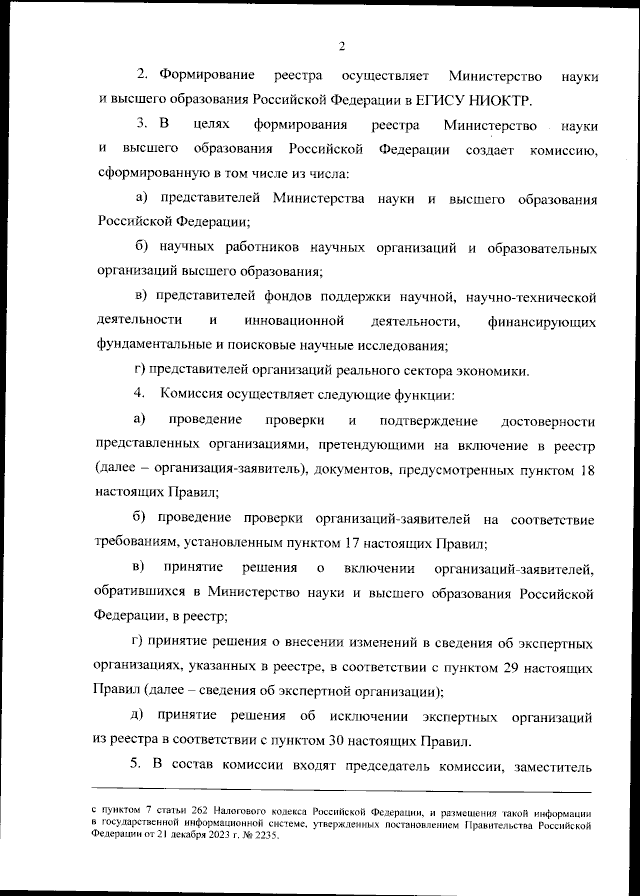 2

2. Формирование реестра осуществляет Министерство науки и высшего образования Российской Федерации в ЕГИСУ НИОКТР.

3. В целях формирования реестра Министерство науки и высшего образования Российской Федерации создает комиссию, сформированную в том числе из числа:

а) представителей Министерства науки и высшего образования Российской Федерации;

б) научных работников научных организаций и образовательных организаций высшего образования;

в) представителей фондов поддержки научной, научно-технической деятельности и инновационной деятельности, финансирующих фундаментальные и поисковые научные исследования;

г) представителей организаций реального сектора экономики.

4. Комиссия осуществляет следующие функции:

а) проведение проверки и подтверждение достоверности представленных организациями, претендующими на включение в реестр (далее – организация-заявитель), документов, предусмотренных пунктом 18 настоящих Правил;

б) проведение проверки организаций-заявителей на соответствие требованиям, установленным пунктом 17 настоящих Правил;

в) принятие решения о включении организаций-заявителей, обратившихся в Министерство науки и высшего образования Российской Федерации, в реестр;

г) принятие решения о внесении изменений в сведения об экспертных организациях, указанных в реестре, в соответствии с пунктом 29 настоящих Правил (далее – сведения об экспертной организации);

д) принятие решения об исключении экспертных организаций из реестра в соответствии с пунктом 30 настоящих Правил.

5. В состав комиссии входят председатель комиссии, заместитель

с пунктом 7 статьи 262 Налогового кодекса Российской Федерации, и размещения такой информации в государственной информационной системе, утвержденных постановлением Правительства Российской Федерации от 21 декабря 2023 г. № 2235.